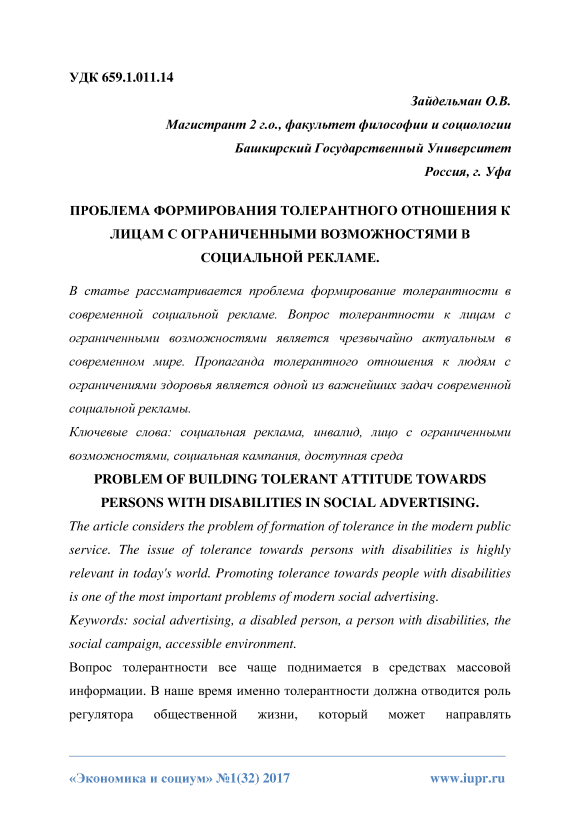 УДК 659.1.011.14

Зайдельман О.В.
Магистрант 2 г.о., факультет философии и социологии
Башкирский Государственный Университет
Россия, г. Уфа

ПРОБЛЕМА ФОРМИРОВАНИЯ ТОЛЕРАНТНОГО ОТНОШЕНИЯ К ЛИЦАМ С ОГРАНИЧЕННЫМИ ВОЗМОЖНОСТЯМИ В СОЦИАЛЬНОЙ РЕКЛАМЕ.

В статье рассматривается проблема формирование толерантности в современной социальной рекламе. Вопрос толерантности к лицам с ограниченными возможностями является чрезвычайно актуальным в современном мире. Пропаганда толерантного отношения к людям с ограничениями здоровья является одной из важнейших задач современной социальной рекламы.

Ключевые слова: социальная реклама, инвалид, лицо с ограниченными возможностями, социальная кампания, доступная среда

PROBLEM OF BUILDING TOLERANT ATTITUDE TOWARDS PERSONS WITH DISABILITIES IN SOCIAL ADVERTISING.

The article considers the problem of formation of tolerance in the modern public service. The issue of tolerance towards persons with disabilities is highly relevant in today's world. Promoting tolerance towards people with disabilities is one of the most important problems of modern social advertising.

Keywords: social advertising, a disabled person, a person with disabilities, the social campaign, accessible environment.

Вопрос толерантности все чаще поднимается в средствах массовой информации. В наше время именно толерантности должна отводится роль регулятора общественной жизни, который может направлять

«Экономика и социум» №1(32) 2017 www.iupr.ru